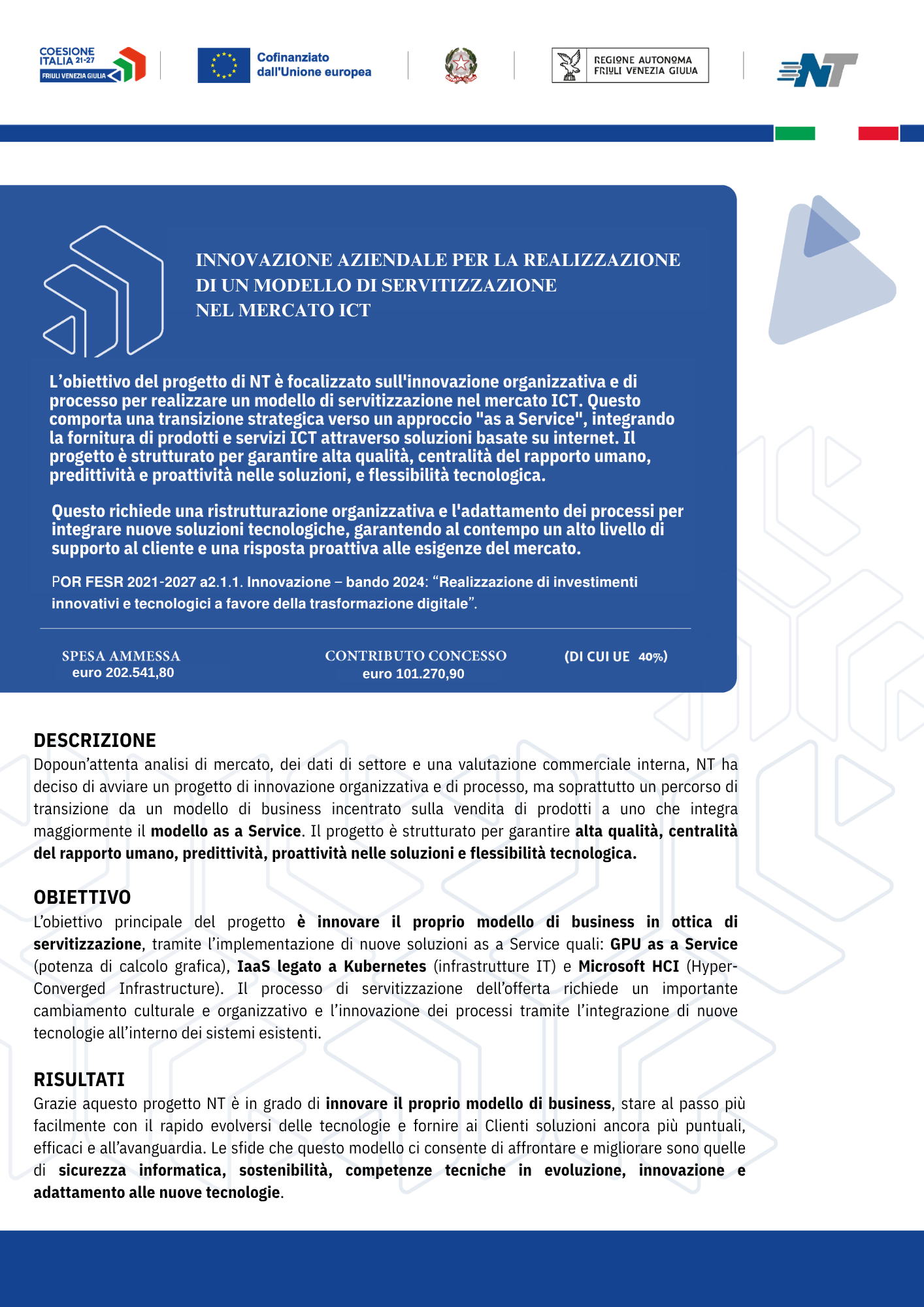 COESIONE ITALIA 21-27
FRIULI VENEZIA GIULIA

Cofinanziato dall'Unione europea

REGIONE AUTONOMA FRIULI VENEZIA GIULIA

NT

INNOVAZIONE AZIENDALE PER LA REALIZZAZIONE DI UN MODELLO DI SERVITIZZAZIONE NEL MERCATO ICT

L'obiettivo del progetto di NT è focalizzato sull'innovazione organizzativa e di processo per realizzare un modello di servitizzazione nel mercato ICT. Questo comporta una transizione strategica verso un approccio "as a Service", integrando la fornitura di prodotti e servizi ICT attraverso soluzioni basate su internet. Il progetto è strutturato per garantire alta qualità, centralità del rapporto umano, predittività e proattività nelle soluzioni, e flessibilità tecnologica.

Questo richiede una ristrutturazione organizzativa e l'adattamento dei processi per integrare nuove soluzioni tecnologiche, garantendo al contempo un alto livello di supporto al cliente e una risposta proattiva alle esigenze del mercato.

POR FESR 2021-2027 a2.1.1. Innovazione – bando 2024: "Realizzazione di investimenti innovativi e tecnologici a favore della trasformazione digitale".

SPESA AMMESSA
euro 202.541,80

CONTRIBUTO CONCESSO
euro 101.270,90

(DI CUI UE 40%)

DESCRIZIONE
Dopoun'attenta analisi di mercato, dei dati di settore e una valutazione commerciale interna, NT ha deciso di avviare un progetto di innovazione organizzativa e di processo, ma soprattutto un percorso di transizione da un modello di business incentrato sulla vendita di prodotti a uno che integra maggiormente il modello as a Service. Il progetto è strutturato per garantire alta qualità, centralità del rapporto umano, predittività, proattività nelle soluzioni e flessibilità tecnologica.

OBIETTIVO
L'obiettivo principale del progetto è innovare il proprio modello di business in ottica di servitizzazione, tramite l'implementazione di nuove soluzioni as a Service quali: GPU as a Service (potenza di calcolo grafica), IaaS legato a Kubernetes (infrastrutture IT) e Microsoft HCI (Hyper-Converged Infrastructure). Il processo di servitizzazione dell'offerta richiede un importante cambiamento culturale e organizzativo e l'innovazione dei processi tramite l'integrazione di nuove tecnologie all'interno dei sistemi esistenti.

RISULTATI
Grazie aquesto progetto NT è in grado di innovare il proprio modello di business, stare al passo più facilmente con il rapido evolversi delle tecnologie e fornire ai Clienti soluzioni ancora più puntuali, efficaci e all'avanguardia. Le sfide che questo modello ci consente di affrontare e migliorare sono quelle di sicurezza informatica, sostenibilità, competenze tecniche in evoluzione, innovazione e adattamento alle nuove tecnologie.